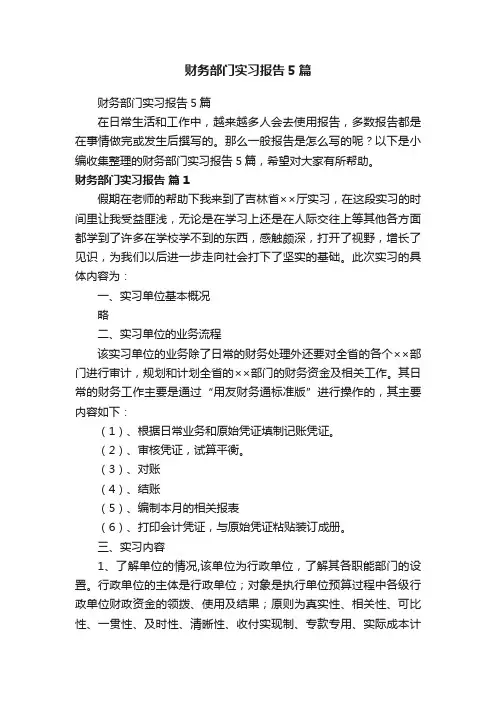 财务部门实习报告5篇

财务部门实习报告5篇

在日常生活和工作中，越来越多人会去使用报告，多数报告都是在事情做完或发生后撰写的。那么一般报告是怎么写的呢？以下是小编收集整理的财务部门实习报告5篇，希望对大家有所帮助。

财务部门实习报告 篇1

假期在老师的帮助下我来到了吉林省××厅实习，在这段实习的时间里让我受益匪浅，无论是在学习上还是在人际交往上等其他各方面都学到了许多在学校学不到的东西，感触颇深，打开了视野，增长了见识，为我们以后进一步走向社会打下了坚实的基础。此次实习的具体内容为：

一、实习单位基本概况

略

二、实习单位的业务流程

该实习单位的业务除了日常的财务处理外还要对全省的各个××部门进行审计，规划和计划全省的××部门的财务资金及相关工作。其日常的财务工作主要是通过“用友财务通标准版”进行操作的，其主要内容如下：

（1）、根据日常业务和原始凭证填制记账凭证。

（2）、审核凭证，试算平衡。

（3）、对账

（4）、结账

（5）、编制本月的相关报表

（6）、打印会计凭证，与原始凭证粘贴装订成册。

三、实习内容

1、了解单位的情况,该单位为行政单位，了解其各职能部门的设置。行政单位的主体是行政单位；对象是执行单位预算过程中各级行政单位财政资金的领拨、使用及结果；原则为真实性、相关性、可比性、一贯性、及时性、清晰性、收付实现制、专款专用、实际成本计